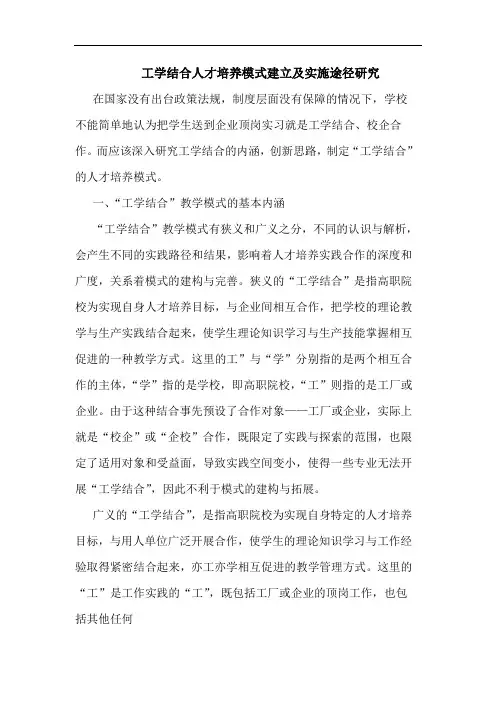 工学结合人才培养模式建立及实施途径研究

在国家没有出台政策法规，制度层面没有保障的情况下，学校不能简单地认为把学生送到企业顶岗实习就是工学结合、校企合作。而应该深入研究工学结合的内涵，创新思路，制定“工学结合”的人才培养模式。

一、“工学结合”教学模式的基本内涵

“工学结合”教学模式有狭义和广义之分，不同的认识与解析，会产生不同的实践路径和结果，影响着人才培养实践合作的深度和广度，关系着模式的建构与完善。狭义的“工学结合”是指高职院校为实现自身人才培养目标，与企业间相互合作，把学校的理论教学与生产实践结合起来，使学生理论知识学习与生产技能掌握相互促进的一种教学方式。这里的工”与“学”分别指的是两个相互合作的主体，“学”指的是学校，即高职院校，“工”则指的是工厂或企业。由于这种结合事先预设了合作对象——工厂或企业，实际上就是“校企”或“企校”合作，既限定了实践与探索的范围，也限定了适用对象和受益面，导致实践空间变小，使得一些专业无法开展“工学结合”，因此不利于模式的建构与拓展。

广义的“工学结合”，是指高职院校为实现自身特定的人才培养目标，与用人单位广泛开展合作，使学生的理论知识学习与工作经验取得紧密结合起来，亦工亦学相互促进的教学管理方式。这里的“工”是工作实践的“工”，既包括工厂或企业的顶岗工作，也包括其他任何